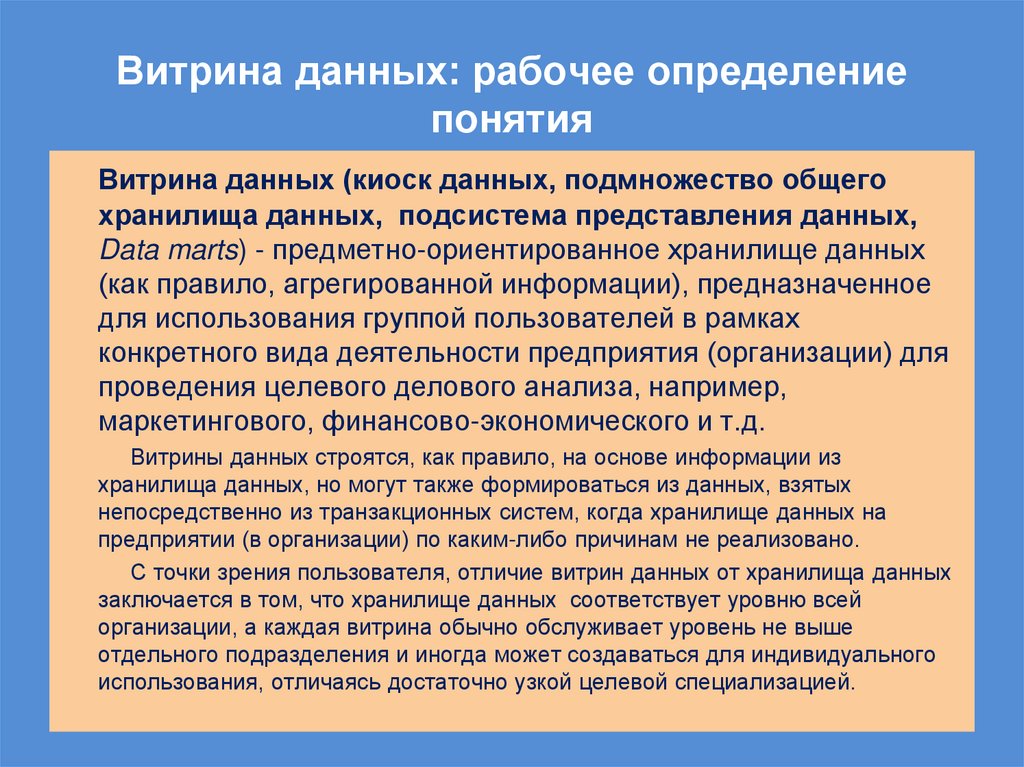 Витрина данных: рабочее определение понятия

Витрина данных (киоск данных, подмножество общего хранилища данных, подсистема представления данных, Data marts) - предметно-ориентированное хранилище данных (как правило, агрегированной информации), предназначенное для использования группой пользователей в рамках конкретного вида деятельности предприятия (организации) для проведения целевого делового анализа, например, маркетингового, финансово-экономического и т.д.

Витрины данных строятся, как правило, на основе информации из хранилища данных, но могут также формироваться из данных, взятых непосредственно из транзакционных систем, когда хранилище данных на предприятии (в организации) по каким-либо причинам не реализовано.

С точки зрения пользователя, отличие витрин данных от хранилища данных заключается в том, что хранилище данных соответствует уровню всей организации, а каждая витрина обычно обслуживает уровень не выше отдельного подразделения и иногда может создаваться для индивидуального использования, отличаясь достаточно узкой целевой специализацией.